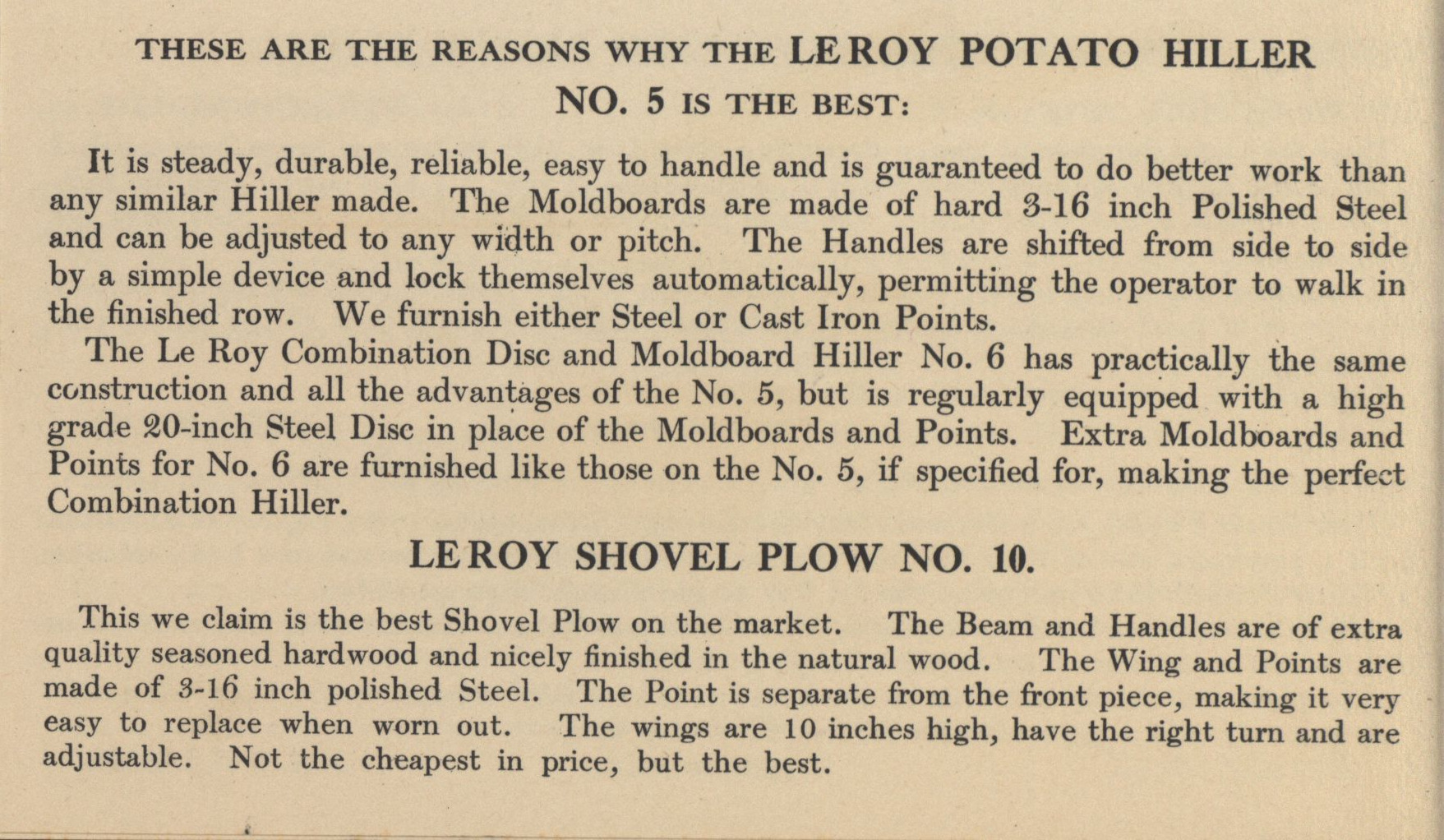 THESE ARE THE REASONS WHY THE LE ROY POTATO HILLER NO. 5 IS THE BEST:

It is steady, durable, reliable, easy to handle and is guaranteed to do better work than any similar Hiller made. The Moldboards are made of hard 3-16 inch Polished Steel and can be adjusted to any width or pitch. The Handles are shifted from side to side by a simple device and lock themselves automatically, permitting the operator to walk in the finished row. We furnish either Steel or Cast Iron Points.

The Le Roy Combination Disc and Moldboard Hiller No. 6 has practically the same construction and all the advantages of the No. 5, but is regularly equipped with a high grade 20-inch Steel Disc in place of the Moldboards and Points. Extra Moldboards and Points for No. 6 are furnished like those on the No. 5, if specified for, making the perfect Combination Hiller.

LE ROY SHOVEL PLOW NO. 10.

This we claim is the best Shovel Plow on the market. The Beam and Handles are of extra quality seasoned hardwood and nicely finished in the natural wood. The Wing and Points are made of 3-16 inch polished Steel. The Point is separate from the front piece, making it very easy to replace when worn out. The wings are 10 inches high, have the right turn and are adjustable. Not the cheapest in price, but the best.